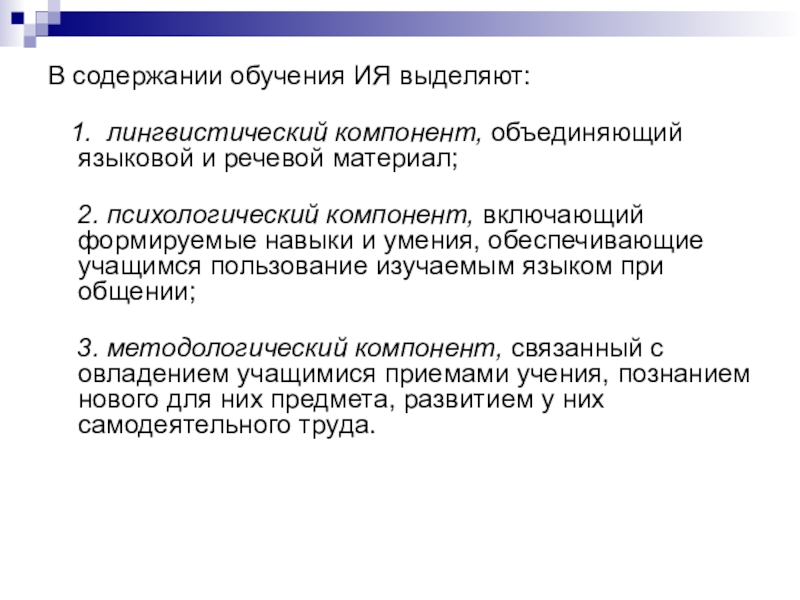 В содержании обучения ИЯ выделяют:

1. лингвистический компонент, объединяющий языковой и речевой материал;

2. психологический компонент, включающий формируемые навыки и умения, обеспечивающие учащимся пользование изучаемым языком при общении;

3. методологический компонент, связанный с овладением учащимися приемами учения, познанием нового для них предмета, развитием у них самодеятельного труда.